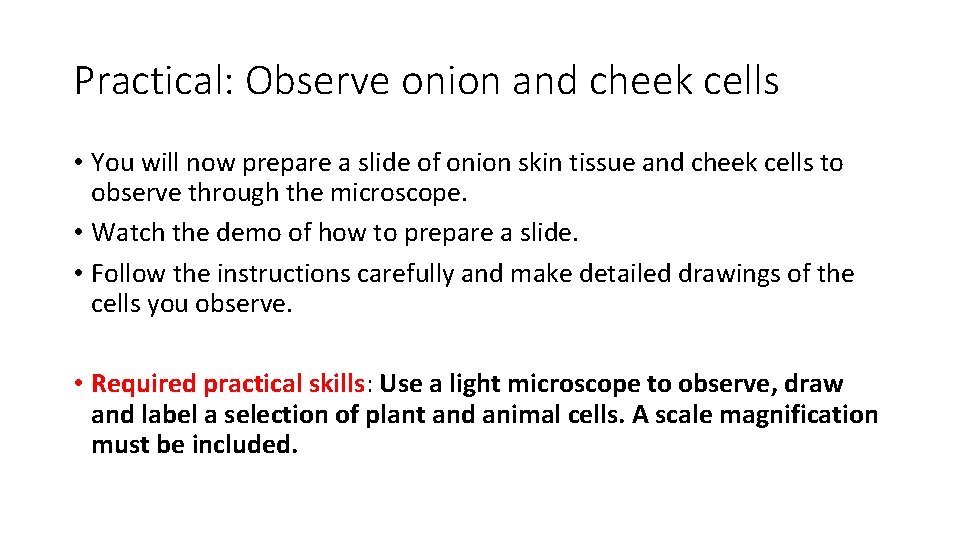 Practical: Observe onion and cheek cells

• You will now prepare a slide of onion skin tissue and cheek cells to observe through the microscope.

• Watch the demo of how to prepare a slide.

• Follow the instructions carefully and make detailed drawings of the cells you observe.

• Required practical skills: Use a light microscope to observe, draw and label a selection of plant and animal cells. A scale magnification must be included.